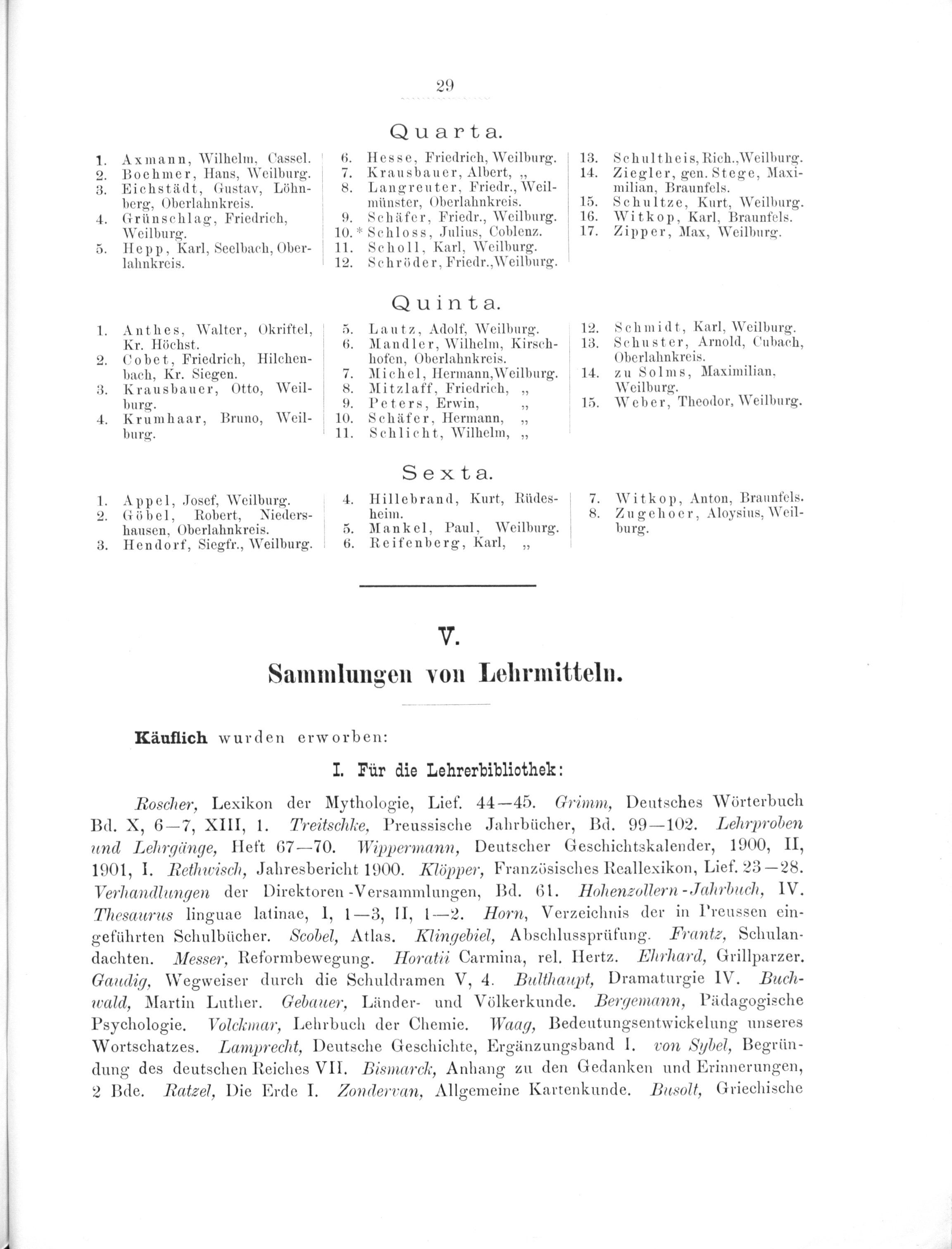 29

Quarta.

1. Axmann, Wilhelm, Cassel.
2. Boehmer, Hans, Weilburg.
3. Eichstädt, Gustav, Löhnberg, Oberlahnkreis.
4. Grünschlag, Friedrich, Weilburg.
5. Hepp, Karl, Seelbach, Oberlahnkreis.

6. Hesse, Friedrich, Weilburg.
7. Krausbauer, Albert, „
8. Langreuter, Friedr., Weilmünster, Oberlahnkreis.
9. Schäfer, Friedr., Weilburg.
10. * Schloss, Julius, Coblenz.
11. Scholl, Karl, Weilburg.
12. Schröder, Friedr., Weilburg.

13. Schultheis, Rich., Weilburg.
14. Ziegler, gen. Stege, Maximilian, Braunfels.
15. Schultze, Kurt, Weilburg.
16. Witkop, Karl, Braunfels.
17. Zipper, Max, Weilburg.

Quinta.

1. Anthes, Walter, Okriftel, Kr. Höchst.
2. Cobet, Friedrich, Hilchenbach, Kr. Siegen.
3. Krausbauer, Otto, Weilburg.
4. Krumhaar, Bruno, Weilburg.

5. Lautz, Adolf, Weilburg.
6. Mandler, Wilhelm, Kirschhofen, Oberlahnkreis.
7. Michel, Hermann, Weilburg.
8. Mitzlaff, Friedrich, „
9. Peters, Erwin, „
10. Schäfer, Hermann, „
11. Schlicht, Wilhelm, „

12. Schmidt, Karl, Weilburg.
13. Schuster, Arnold, Cubach, Oberlahnkreis.
14. zu Solms, Maximilian, Weilburg.
15. Weber, Theodor, Weilburg.

Sexta.

1. Appel, Josef, Weilburg.
2. Göbel, Robert, Niedershausen, Oberlahnkreis.
3. Hendorf, Siegfr., Weilburg.

4. Hillebrand, Kurt, Rüdesheim.
5. Mankel, Paul, Weilburg.
6. Reifenberg, Karl, „

7. Witkop, Anton, Braunfels.
8. Zugehoer, Aloysius, Weilburg.

V.
Sammlungen von Lehrmitteln.

Käuflich wurden erworben:

I. Für die Lehrerbibliothek:

Roscher, Lexikon der Mythologie, Lief. 44—45. Grimm, Deutsches Wörterbuch Bd. X, 6—7, XIII, 1. Treitschke, Preussische Jahrbücher, Bd. 99—102. Lehrproben und Lehrgänge, Heft 67—70. Wippermann, Deutscher Geschichtskalender, 1900, II, 1901, I. Rethwisch, Jahresbericht 1900. Klöpper, Französisches Reallexikon, Lief. 23—28. Verhandlungen der Direktoren-Versammlungen, Bd. 61. Hohenzollern-Jahrbuch, IV. Thesaurus linguae latinae, I, 1—3, II, 1—2. Horn, Verzeichnis der in Preussen eingeführten Schulbücher. Scobel, Atlas. Klingebiel, Abschlussprüfung. Frantz, Schulandachten. Messer, Reformbewegung. Horatii Carmina, rel. Hertz. Ehrhard, Grillparzer. Gaudig, Wegweiser durch die Schuldramen V, 4. Bulthaupt, Dramaturgie IV. Buchwald, Martin Luther. Gebauer, Länder- und Völkerkunde. Bergemann, Pädagogische Psychologie. Volckmar, Lehrbuch der Chemie. Waag, Bedeutungsentwickelung unseres Wortschatzes. Lamprecht, Deutsche Geschichte, Ergänzungsband I. von Sybel, Begründung des deutschen Reiches VII. Bismarck, Anhang zu den Gedanken und Erinnerungen, 2 Bde. Ratzel, Die Erde I. Zondervan, Allgemeine Kartenkunde. Busolt, Griechische